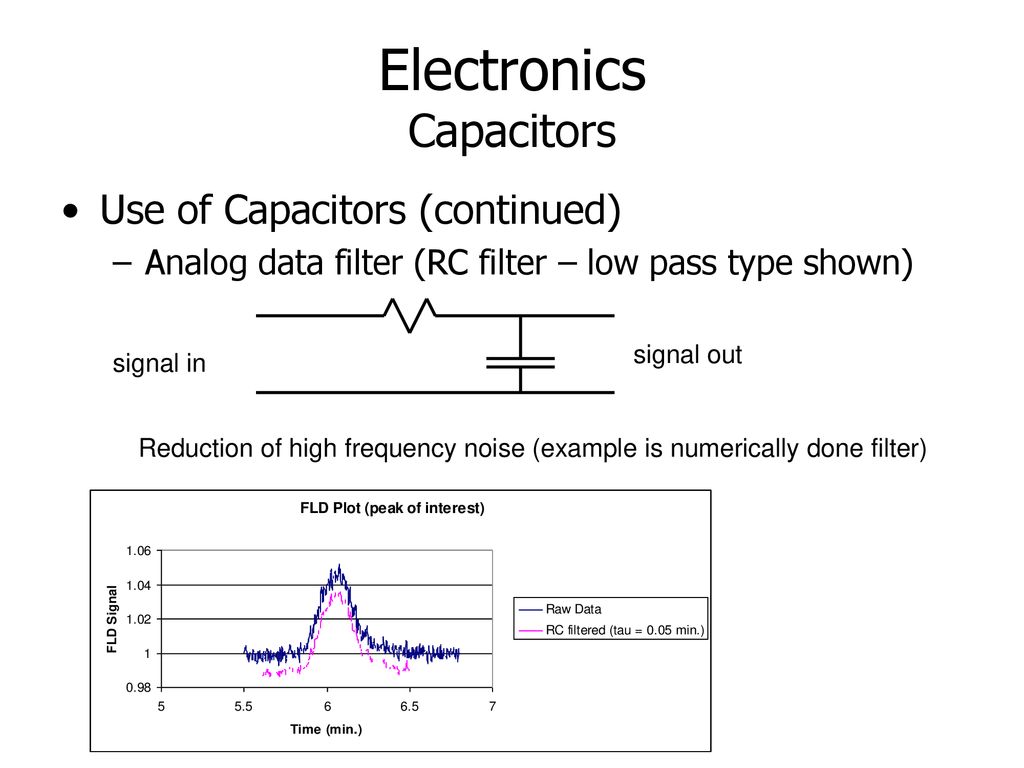 Electronics
Capacitors

• Use of Capacitors (continued)
– Analog data filter (RC filter – low pass type shown)

signal in

signal out

Reduction of high frequency noise (example is numerically done filter)

FLD Plot (peak of interest)

FLD Signal

1.06
1.04
1.02
1
0.98

5
5.5
6
6.5
7

Time (min.)

Raw Data
RC filtered (tau = 0.05 min.)